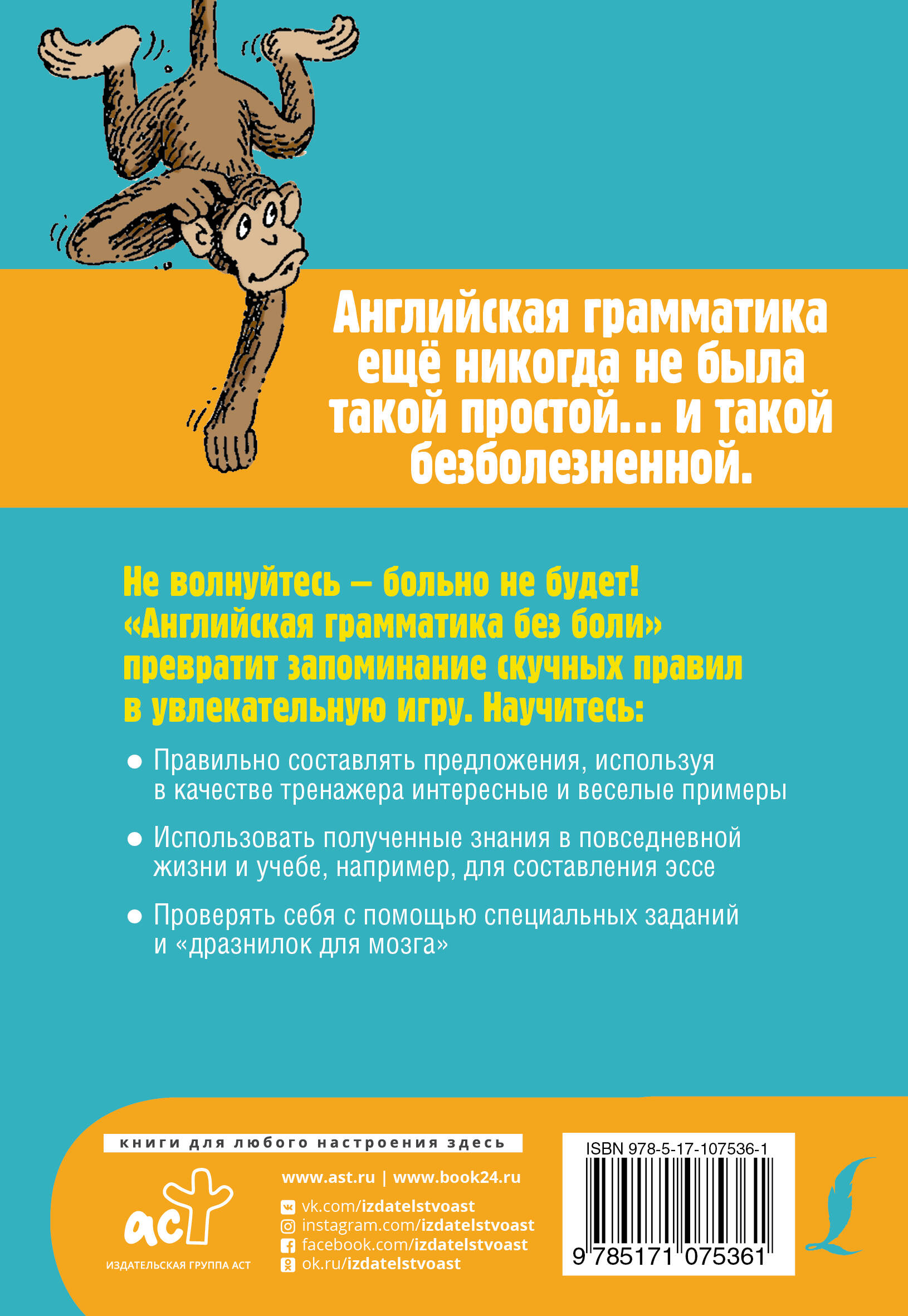 Английская грамматика ещё никогда не была такой простой... и такой безболезненной.

Не волнуйтесь — больно не будет! «Английская грамматика без боли» превратит запоминание скучных правил в увлекательную игру. Научитесь:

● Правильно составлять предложения, используя в качестве тренажера интересные и веселые примеры

● Использовать полученные знания в повседневной жизни и учебе, например, для составления эссе

● Проверять себя с помощью специальных заданий и «дразнилок для мозга»

книги для любого настроения здесь

аст
ИЗДАТЕЛЬСКАЯ ГРУППА АСТ

www.ast.ru | www.book24.ru

vk.com/izdatelstvoast
instagram.com/izdatelstvoast
facebook.com/izdatelstvoast
ok.ru/izdatelstvoast

ISBN 978-5-17-107536-1

9 785171 075361